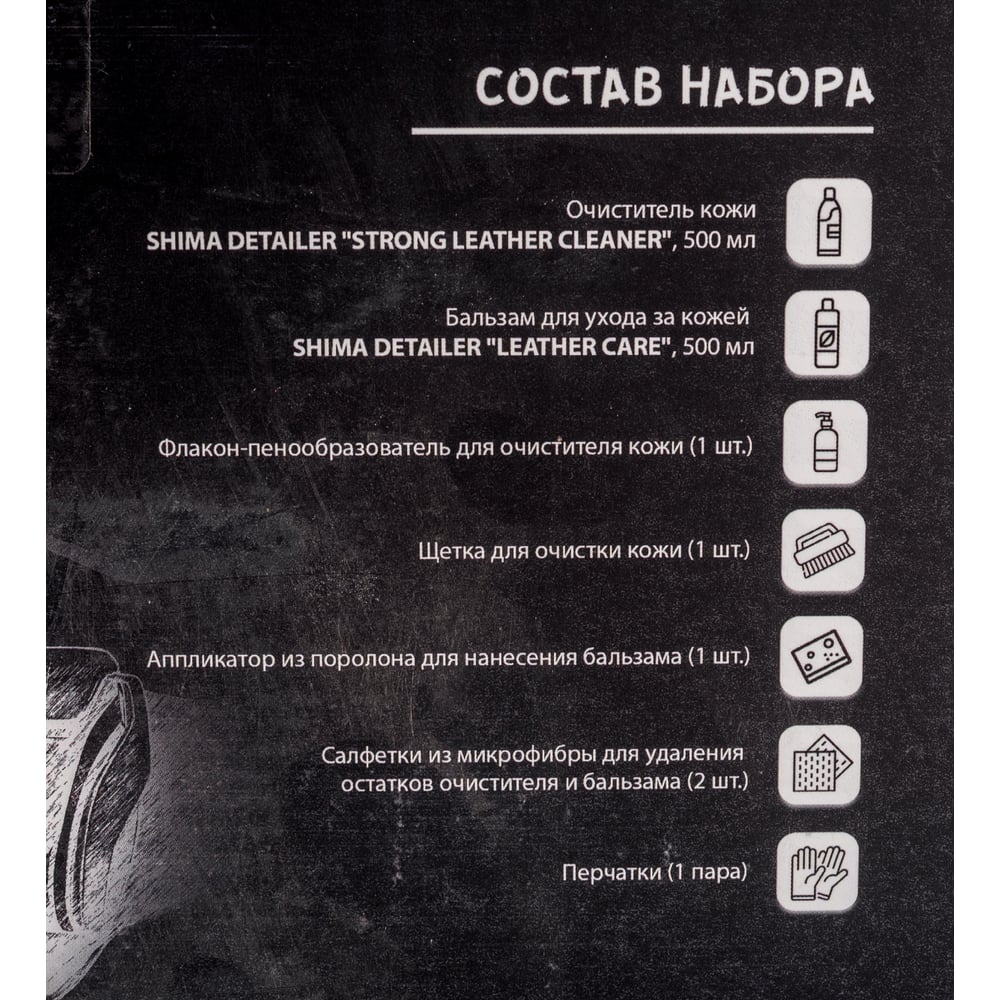 СОСТАВ НАБОРА

Очиститель кожи
SHIMA DETAILER "STRONG LEATHER CLEANER", 500 мл

Бальзам для ухода за кожей
SHIMA DETAILER "LEATHER CARE", 500 мл

Флакон-пенообразователь для очистителя кожи (1 шт.)

Щетка для очистки кожи (1 шт.)

Аппликатор из поролона для нанесения бальзама (1 шт.)

Салфетки из микрофибры для удаления остатков очистителя и бальзама (2 шт.)

Перчатки (1 пара)